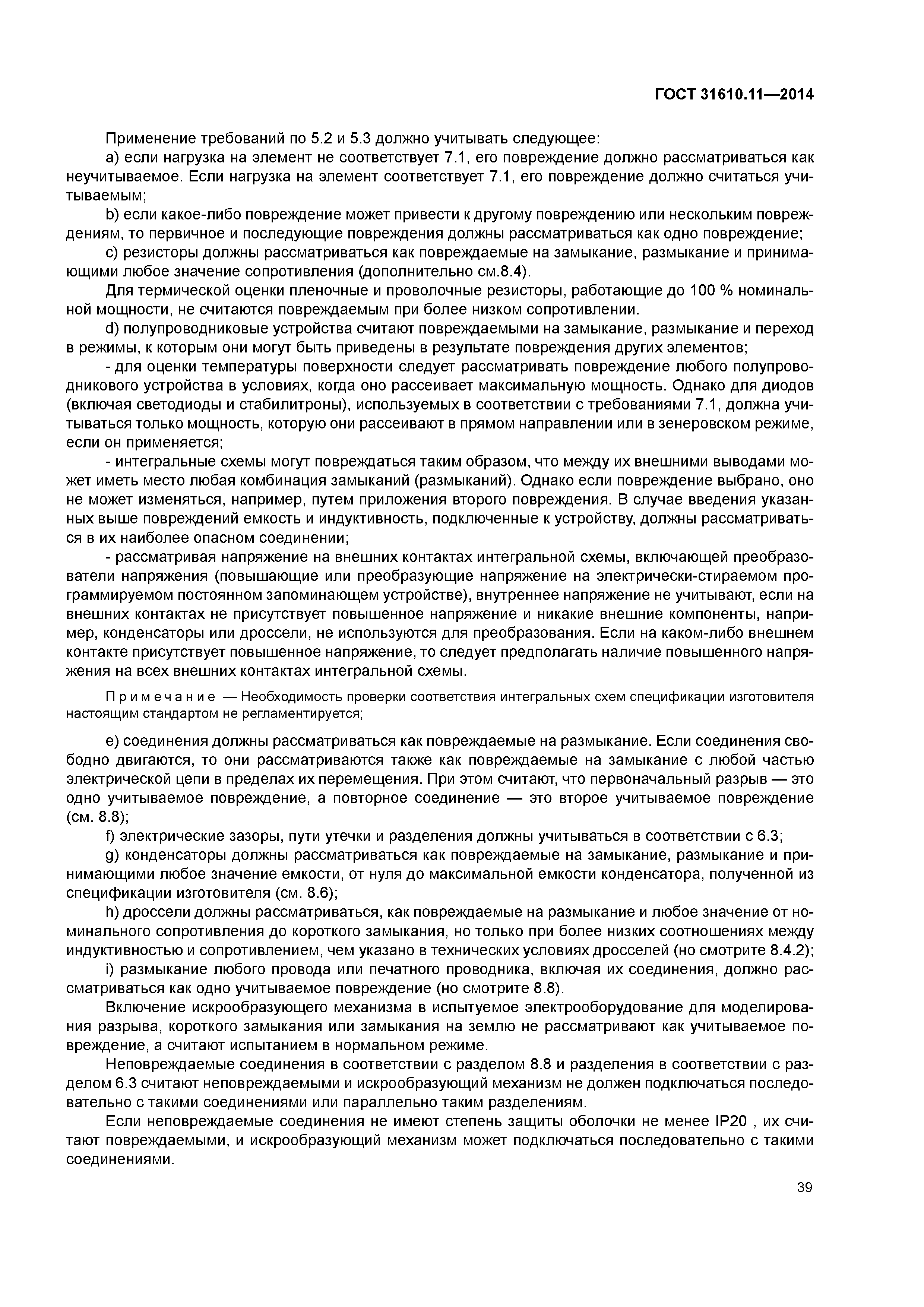 ГОСТ 31610.11—2014

Применение требований по 5.2 и 5.3 должно учитывать следующее:

a) если нагрузка на элемент не соответствует 7.1, его повреждение должно рассматриваться как неучитываемое. Если нагрузка на элемент соответствует 7.1, его повреждение должно считаться учитываемым;

b) если какое-либо повреждение может привести к другому повреждению или нескольким повреждениям, то первичное и последующие повреждения должны рассматриваться как одно повреждение;

c) резисторы должны рассматриваться как повреждаемые на замыкание, размыкание и принимающими любое значение сопротивления (дополнительно см.8.4).

Для термической оценки пленочные и проволочные резисторы, работающие до 100 % номинальной мощности, не считаются повреждаемым при более низком сопротивлении.

d) полупроводниковые устройства считают повреждаемыми на замыкание, размыкание и переход в режимы, к которым они могут быть приведены в результате повреждения других элементов;

- для оценки температуры поверхности следует рассматривать повреждение любого полупроводникового устройства в условиях, когда оно рассеивает максимальную мощность. Однако для диодов (включая светодиоды и стабилитроны), используемых в соответствии с требованиями 7.1, должна учитываться только мощность, которую они рассеивают в прямом направлении или в зенеровском режиме, если он применяется;

- интегральные схемы могут повреждаться таким образом, что между их внешними выводами может иметь место любая комбинация замыканий (размыканий). Однако если повреждение выбрано, оно не может изменяться, например, путем приложения второго повреждения. В случае введения указанных выше повреждений емкость и индуктивность, подключенные к устройству, должны рассматриваться в их наиболее опасном соединении;

- рассматривая напряжение на внешних контактах интегральной схемы, включающей преобразователи напряжения (повышающие или преобразующие напряжение на электрически-стираемом программируемом постоянном запоминающем устройстве), внутреннее напряжение не учитывают, если на внешних контактах не присутствует повышенное напряжение и никакие внешние компоненты, например, конденсаторы или дроссели, не используются для преобразования. Если на каком-либо внешнем контакте присутствует повышенное напряжение, то следует предполагать наличие повышенного напряжения на всех внешних контактах интегральной схемы.

Примечание — Необходимость проверки соответствия интегральных схем спецификации изготовителя настоящим стандартом не регламентируется;

e) соединения должны рассматриваться как повреждаемые на размыкание. Если соединения свободно двигаются, то они рассматриваются также как повреждаемые на замыкание с любой частью электрической цепи в пределах их перемещения. При этом считают, что первоначальный разрыв — это одно учитываемое повреждение, а повторное соединение — это второе учитываемое повреждение (см. 8.8);

f) электрические зазоры, пути утечки и разделения должны учитываться в соответствии с 6.3;

g) конденсаторы должны рассматриваться как повреждаемые на замыкание, размыкание и принимающими любое значение емкости, от нуля до максимальной емкости конденсатора, полученной из спецификации изготовителя (см. 8.6);

h) дроссели должны рассматриваться, как повреждаемые на размыкание и любое значение от номинального сопротивления до короткого замыкания, но только при более низких соотношениях между индуктивностью и сопротивлением, чем указано в технических условиях дросселей (но смотрите 8.4.2);

i) размыкание любого провода или печатного проводника, включая их соединения, должно рассматриваться как одно учитываемое повреждение (но смотрите 8.8).

Включение искрообразующего механизма в испытуемое электрооборудование для моделирования разрыва, короткого замыкания или замыкания на землю не рассматривают как учитываемое повреждение, а считают испытанием в нормальном режиме.

Неповреждаемые соединения в соответствии с разделом 8.8 и разделения в соответствии с разделом 6.3 считают неповреждаемыми и искрообразующий механизм не должен подключаться последовательно с такими соединениями или параллельно таким разделениям.

Если неповреждаемые соединения не имеют степень защиты оболочки не менее IP20 , их считают повреждаемыми, и искрообразующий механизм может подключаться последовательно с такими соединениями.

39